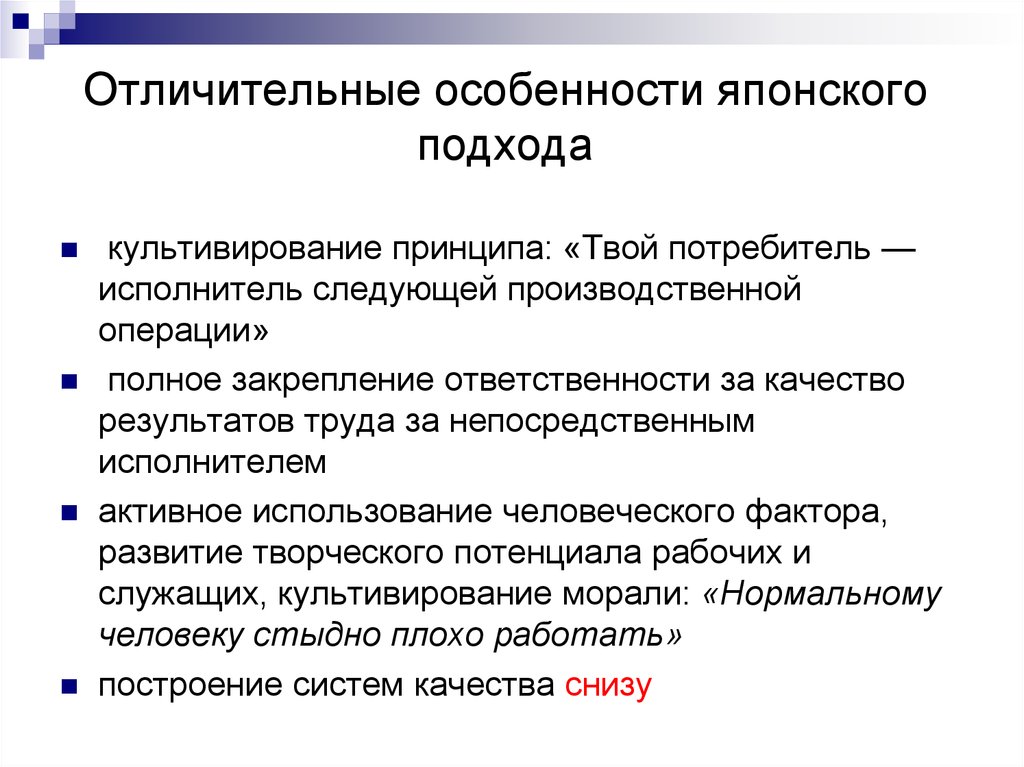 Отличительные особенности японского подхода

культивирование принципа: «Твой потребитель — исполнитель следующей производственной операции»

полное закрепление ответственности за качество результатов труда за непосредственным исполнителем

активное использование человеческого фактора, развитие творческого потенциала рабочих и служащих, культивирование морали: «Нормальному человеку стыдно плохо работать»

построение систем качества снизу